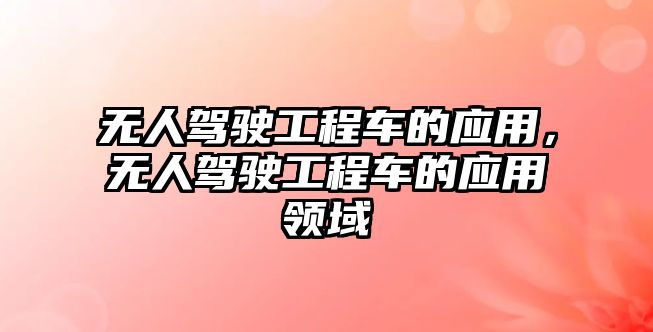 无人驾驶工程车的应用，无人驾驶工程车的应用领域